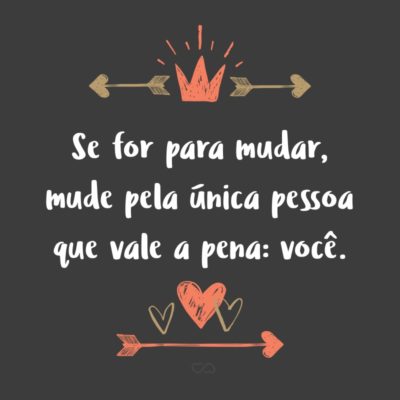 Se for para mudar, mude pela única pessoa que vale a pena: você.